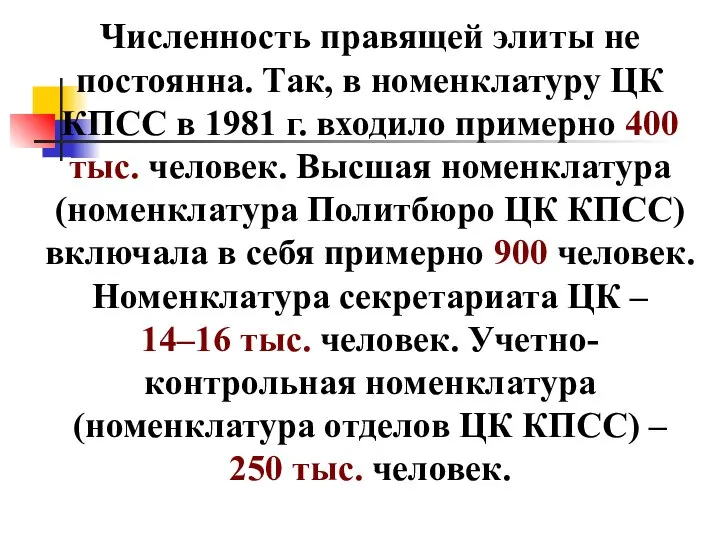 Численность правящей элиты не постоянна. Так, в номенклатуру ЦК КПСС в 1981 г. входило примерно 400 тыс. человек. Высшая номенклатура (номенклатура Политбюро ЦК КПСС) включала в себя примерно 900 человек. Номенклатура секретариата ЦК – 14–16 тыс. человек. Учетно-контрольная номенклатура (номенклатура отделов ЦК КПСС) – 250 тыс. человек.